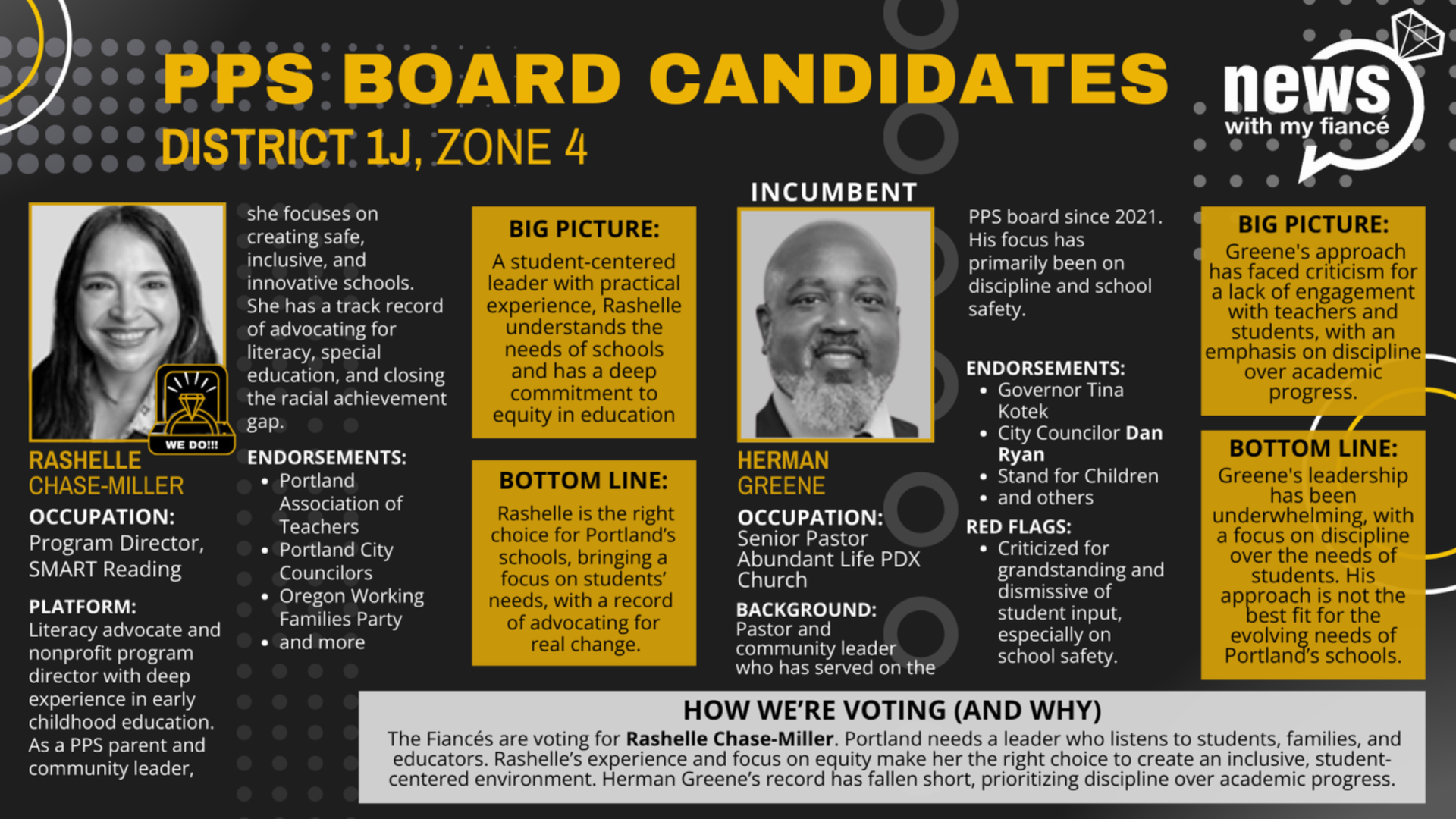 PPS BOARD CANDIDATES
DISTRICT 1J, ZONE 4

news
with my fiancé

WE DO!!!

RASHELLE CHASE-MILLER

OCCUPATION:
Program Director, SMART Reading

PLATFORM:
Literacy advocate and nonprofit program director with deep experience in early childhood education. As a PPS parent and community leader, she focuses on creating safe, inclusive, and innovative schools. She has a track record of advocating for literacy, special education, and closing the racial achievement gap.

ENDORSEMENTS:
• Portland Association of Teachers
• Portland City Councilors
• Oregon Working Families Party
• and more

BIG PICTURE:
A student-centered leader with practical experience, Rashelle understands the needs of schools and has a deep commitment to equity in education

BOTTOM LINE:
Rashelle is the right choice for Portland's schools, bringing a focus on students' needs, with a record of advocating for real change.

INCUMBENT

HERMAN GREENE

OCCUPATION:
Senior Pastor Abundant Life PDX Church

BACKGROUND:
Pastor and community leader who has served on the PPS board since 2021. His focus has primarily been on discipline and school safety.

ENDORSEMENTS:
• Governor Tina Kotek
• City Councilor Dan Ryan
• Stand for Children
• and others

RED FLAGS:
• Criticized for grandstanding and dismissive of student input, especially on school safety.

BIG PICTURE:
Greene's approach has faced criticism for a lack of engagement with teachers and students, with an emphasis on discipline over academic progress.

BOTTOM LINE:
Greene's leadership has been underwhelming, with a focus on discipline over the needs of students. His approach is not the best fit for the evolving needs of Portland's schools.

HOW WE'RE VOTING (AND WHY)
The Fiancés are voting for Rashelle Chase-Miller. Portland needs a leader who listens to students, families, and educators. Rashelle's experience and focus on equity make her the right choice to create an inclusive, student-centered environment. Herman Greene's record has fallen short, prioritizing discipline over academic progress.